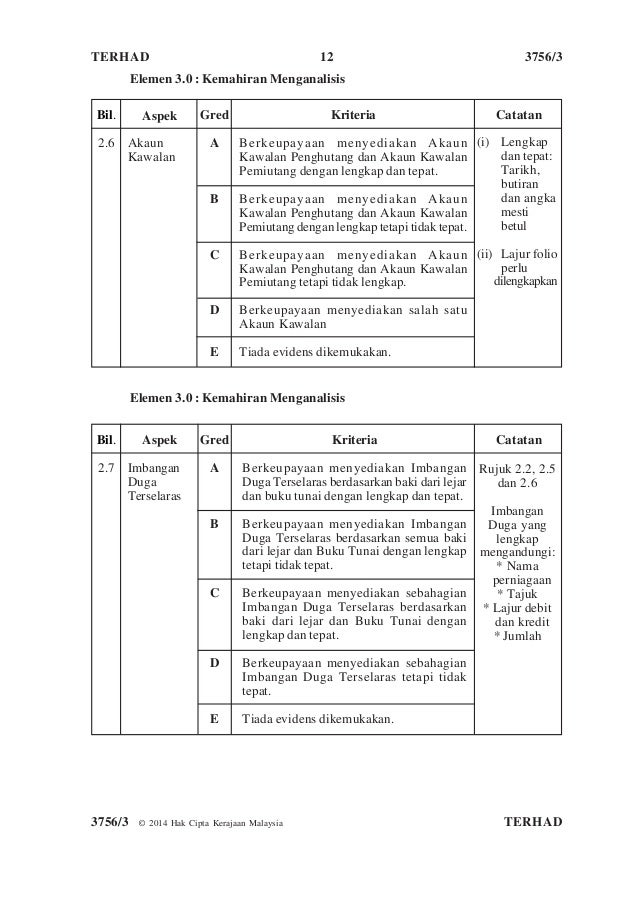 TERHAD 12 3756/3

Elemen 3.0 : Kemahiran Menganalisis

| Bil. | Aspek | Gred | Kriteria | Catatan |
|---|---|---|---|---|
| 2.6 | Akaun Kawalan | A | Berkeupayaan menyediakan Akaun Kawalan Penghutang dan Akaun Kawalan Pemiutang dengan lengkap dan tepat. | (i) Lengkap dan tepat: Tarikh, butiran dan angka mesti betul (ii) Lajur folio perlu dilengkapkan |
| | | B | Berkeupayaan menyediakan Akaun Kawalan Penghutang dan Akaun Kawalan Pemiutang dengan lengkap tetapi tidak tepat. | |
| | | C | Berkeupayaan menyediakan Akaun Kawalan Penghutang dan Akaun Kawalan Pemiutang tetapi tidak lengkap. | |
| | | D | Berkeupayaan menyediakan salah satu Akaun Kawalan | |
| | | E | Tiada evidens dikemukakan. | |

Elemen 3.0 : Kemahiran Menganalisis

| Bil. | Aspek | Gred | Kriteria | Catatan |
|---|---|---|---|---|
| 2.7 | Imbangan Duga Terselaras | A | Berkeupayaan menyediakan Imbangan Duga Terselaras berdasarkan baki dari lejar dan buku tunai dengan lengkap dan tepat. | Rujuk 2.2, 2.5 dan 2.6 Imbangan Duga yang lengkap mengandungi: * Nama perniagaan * Tajuk * Lajur debit dan kredit * Jumlah |
| | | B | Berkeupayaan menyediakan Imbangan Duga Terselaras berdasarkan semua baki dari lejar dan Buku Tunai dengan lengkap tetapi tidak tepat. | |
| | | C | Berkeupayaan menyediakan sebahagian Imbangan Duga Terselaras berdasarkan baki dari lejar dan Buku Tunai dengan lengkap dan tepat. | |
| | | D | Berkeupayaan menyediakan sebahagian Imbangan Duga Terselaras tetapi tidak tepat. | |
| | | E | Tiada evidens dikemukakan. | |

3756/3 © 2014 Hak Cipta Kerajaan Malaysia TERHAD